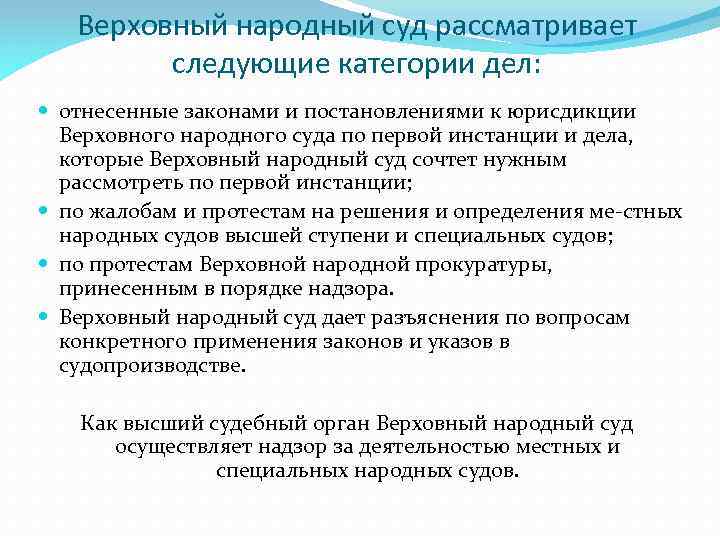 Верховный народный суд рассматривает следующие категории дел:

- отнесенные законами и постановлениями к юрисдикции Верховного народного суда по первой инстанции и дела, которые Верховный народный суд сочтет нужным рассмотреть по первой инстанции;
- по жалобам и протестам на решения и определения ме-стных народных судов высшей ступени и специальных судов;
- по протестам Верховной народной прокуратуры, принесенным в порядке надзора.
- Верховный народный суд дает разъяснения по вопросам конкретного применения законов и указов в судопроизводстве.

Как высший судебный орган Верховный народный суд осуществляет надзор за деятельностью местных и специальных народных судов.